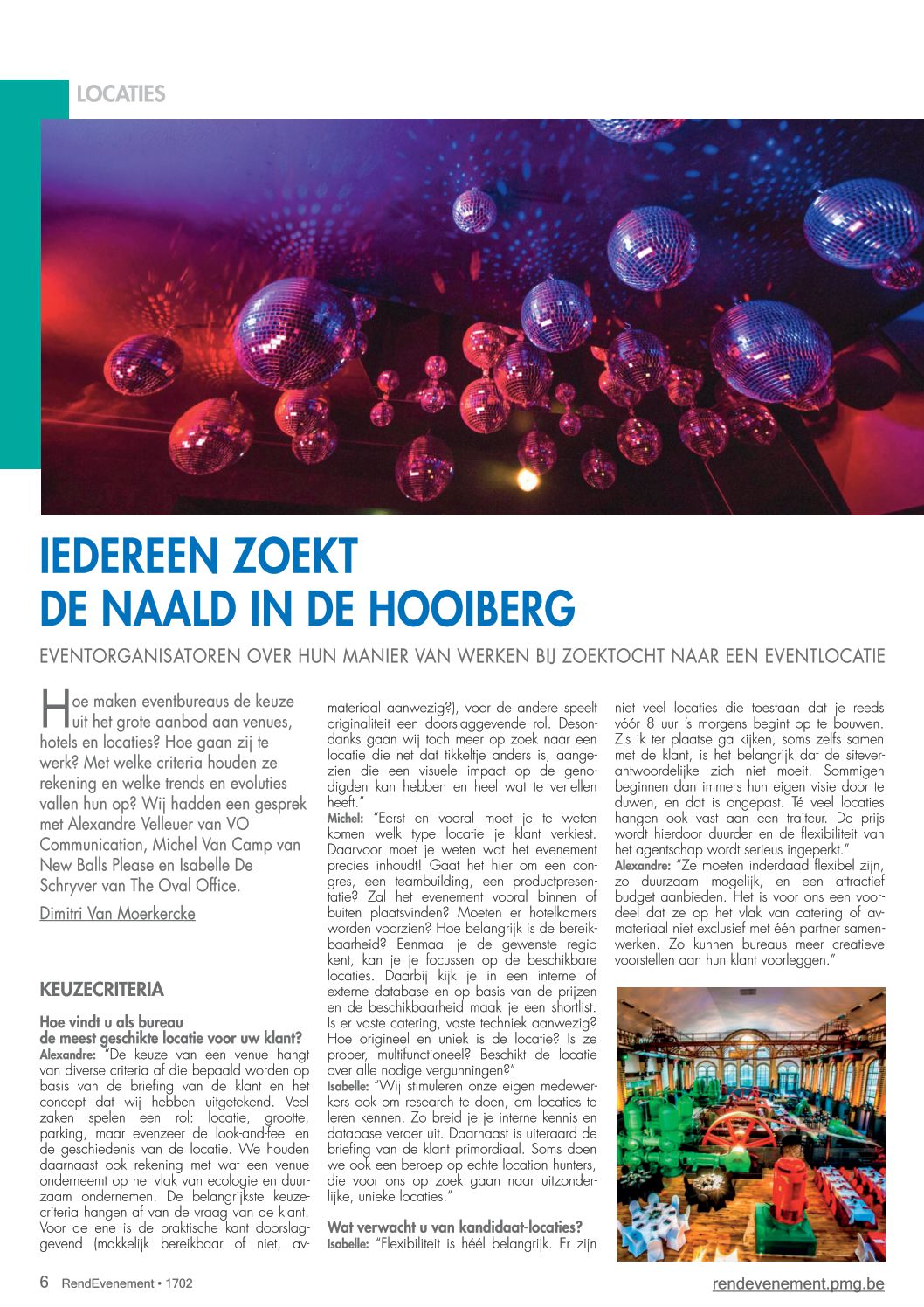 LOCATIES

IEDEREEN ZOEKT DE NAALD IN DE HOOIBERG

EVENTORGANISATOREN OVER HUN MANIER VAN WERKEN BIJ ZOEKTOCHT NAAR EEN EVENTLOCATIE

Hoe maken eventbureaus de keuze uit het grote aanbod aan venues, hotels en locaties? Hoe gaan zij te werk? Met welke criteria houden ze rekening en welke trends en evoluties vallen hun op? Wij hadden een gesprek met Alexandre Velleuer van VO Communication, Michel Van Camp van New Balls Please en Isabelle De Schryver van The Oval Office.

Dimitri Van Moerkercke

KEUZECRITERIA

Hoe vindt u als bureau de meest geschikte locatie voor uw klant?
Alexandre: "De keuze van een venue hangt van diverse criteria af die bepaald worden op basis van de briefing van de klant en het concept dat wij hebben uitgetekend. Veel zaken spelen een rol: locatie, grootte, parking, maar evenzeer de look-and-feel en de geschiedenis van de locatie. We houden daarnaast ook rekening met wat een venue onderneemt op het vlak van ecologie en duurzaam ondernemen. De belangrijkste keuzecriteria hangen af van de vraag van de klant. Voor de ene is de praktische kant doorslaggevend (makkelijk bereikbaar of niet, av-materiaal aanwezig?), voor de andere speelt originaliteit een doorslaggevende rol. Desondanks gaan wij toch meer op zoek naar een locatie die net dat tikkeltje anders is, aangezien die een visuele impact op de genodigden kan hebben en heel wat te vertellen heeft."
Michel: "Eerst en vooral moet je te weten komen welk type locatie je klant verkiest. Daarvoor moet je weten wat het evenement precies inhoudt! Gaat het hier om een congres, een teambuilding, een productpresentatie? Zal het evenement vooral binnen of buiten plaatsvinden? Moeten er hotelkamers worden voorzien? Hoe belangrijk is de bereikbaarheid? Eenmaal je de gewenste regio kent, kan je je focussen op de beschikbare locaties. Daarbij kijk je in een interne of externe database en op basis van de prijzen en de beschikbaarheid maak je een shortlist. Is er vaste catering, vaste techniek aanwezig? Hoe origineel en uniek is de locatie? Is ze proper, multifunctioneel? Beschikt de locatie over alle nodige vergunningen?"
Isabelle: "Wij stimuleren onze eigen medewerkers ook om research te doen, om locaties te leren kennen. Zo breid je je interne kennis en database verder uit. Daarnaast is uiteraard de briefing van de klant primordiaal. Soms doen we ook een beroep op echte location hunters, die voor ons op zoek gaan naar uitzonderlijke, unieke locaties."

Wat verwacht u van kandidaat-locaties?
Isabelle: "Flexibiliteit is héél belangrijk. Er zijn niet veel locaties die toestaan dat je reeds vóór 8 uur 's morgens begint op te bouwen. Zls ik ter plaatse ga kijken, soms zelfs samen met de klant, is het belangrijk dat de siteverantwoordelijke zich niet moeit. Sommigen beginnen dan immers hun eigen visie door te duwen, en dat is ongepast. Té veel locaties hangen ook vast aan een traiteur. De prijs wordt hierdoor duurder en de flexibiliteit van het agentschap wordt serieus ingeperkt."
Alexandre: "Ze moeten inderdaad flexibel zijn, zo duurzaam mogelijk, en een attractief budget aanbieden. Het is voor ons een voordeel dat ze op het vlak van catering of av-materiaal niet exclusief met één partner samenwerken. Zo kunnen bureaus meer creatieve voorstellen aan hun klant voorleggen."

6 RendEvenement • 1702
rendevenement.pmg.be